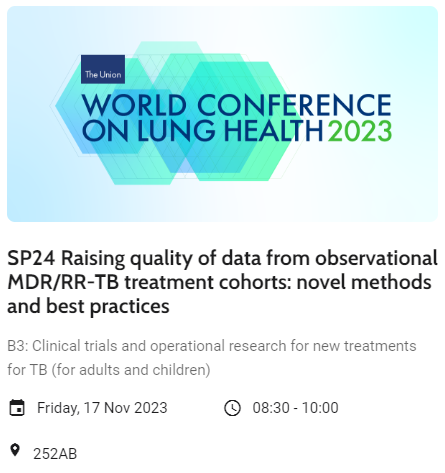 The Union
WORLD CONFERENCE ON LUNG HEALTH 2023

SP24 Raising quality of data from observational MDR/RR-TB treatment cohorts: novel methods and best practices

B3: Clinical trials and operational research for new treatments for TB (for adults and children)

Friday, 17 Nov 2023
08:30 - 10:00

252AB